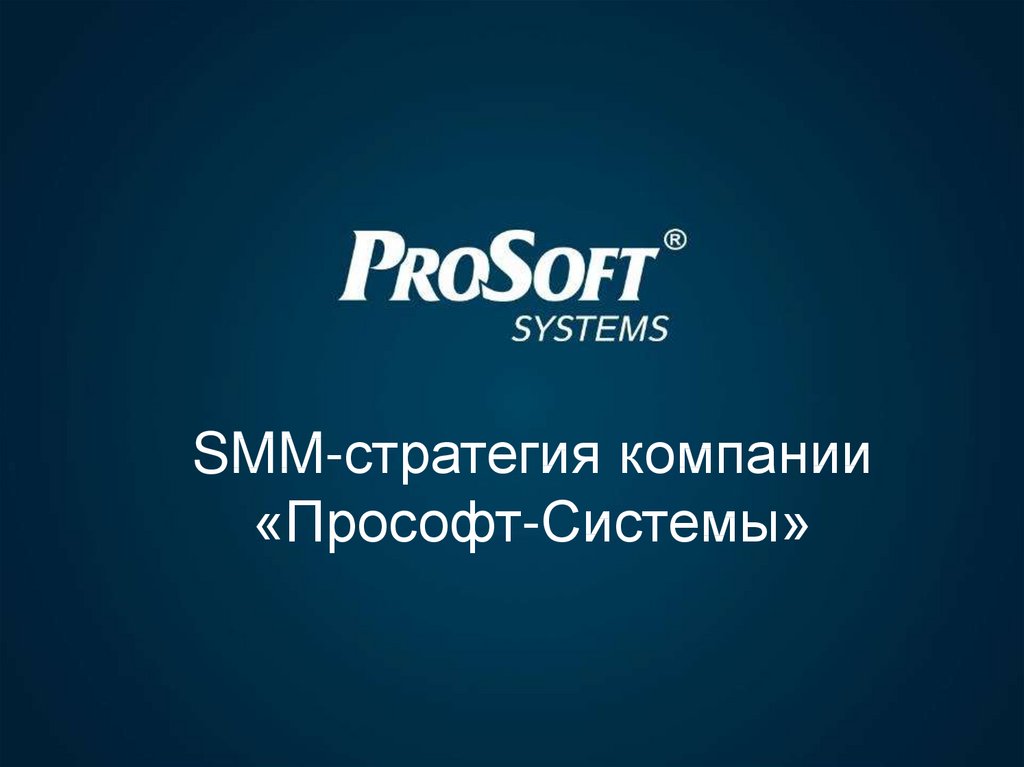 PROSOFT®
SYSTEMS

SMM-стратегия компании «Прософт-Системы»